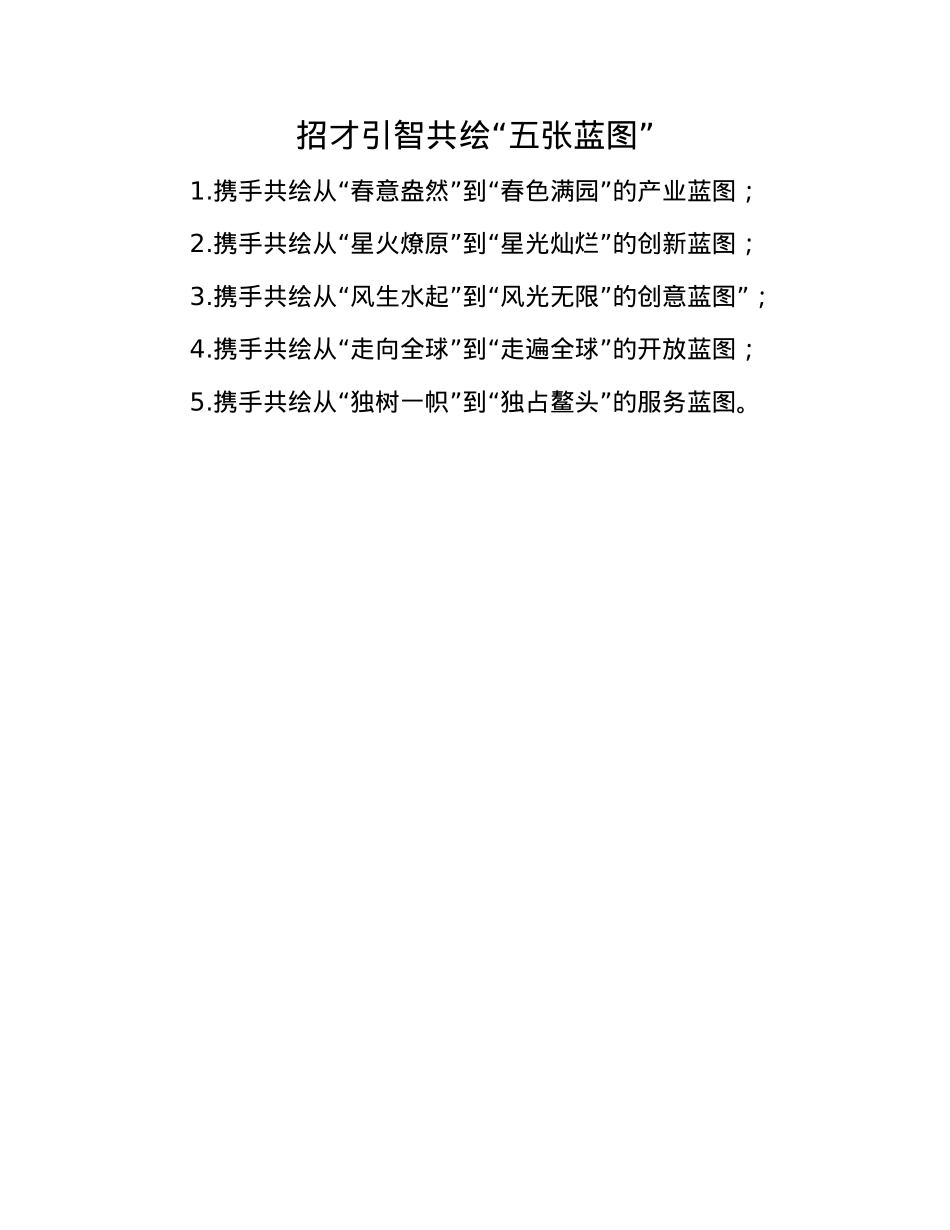 招才引智共绘“五张蓝图”

1.携手共绘从“春意盎然”到“春色满园”的产业蓝图；

2.携手共绘从“星火燎原”到“星光灿烂”的创新蓝图；

3.携手共绘从“风生水起”到“风光无限”的创意蓝图”；

4.携手共绘从“走向全球”到“走遍全球”的开放蓝图；

5.携手共绘从“独树一帜”到“独占鳌头”的服务蓝图。